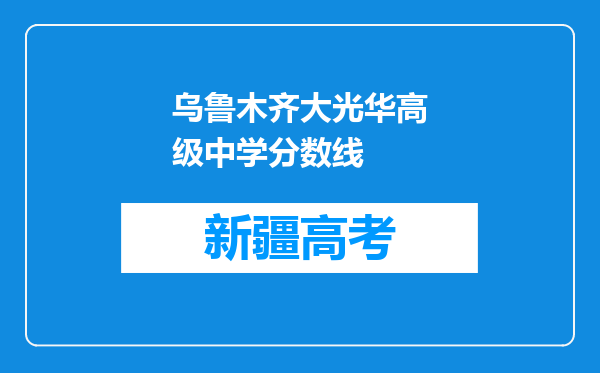 乌鲁木齐大光华高级中学分数线

新疆高考